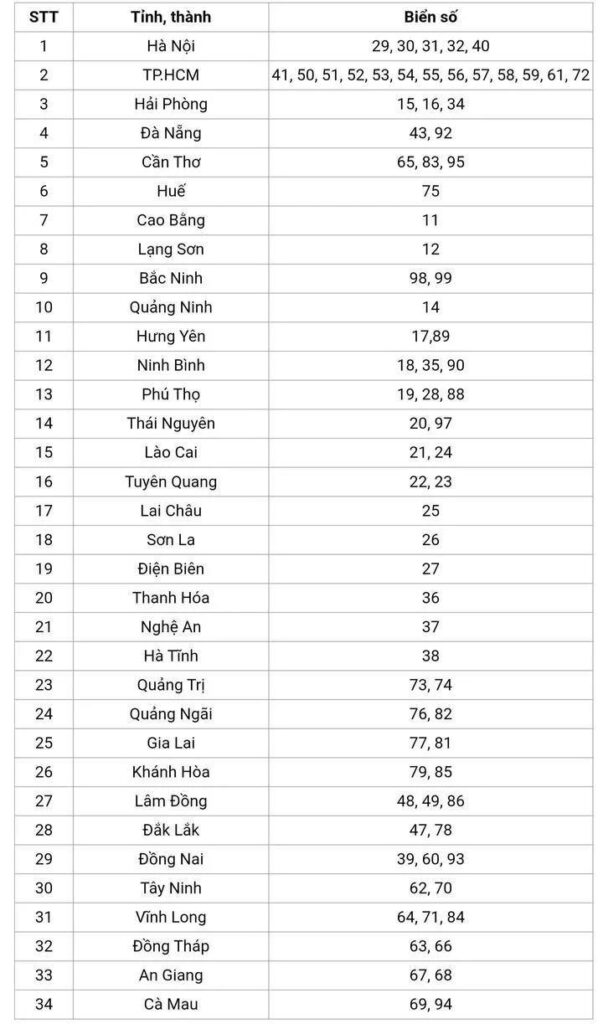 | STT | Tỉnh, thành | Biển số |
|---|---|---|
| 1 | Hà Nội | 29, 30, 31, 32, 40 |
| 2 | TP.HCM | 41, 50, 51, 52, 53, 54, 55, 56, 57, 58, 59, 61, 72 |
| 3 | Hải Phòng | 15, 16, 34 |
| 4 | Đà Nẵng | 43, 92 |
| 5 | Cần Thơ | 65, 83, 95 |
| 6 | Huế | 75 |
| 7 | Cao Bằng | 11 |
| 8 | Lạng Sơn | 12 |
| 9 | Bắc Ninh | 98, 99 |
| 10 | Quảng Ninh | 14 |
| 11 | Hưng Yên | 17,89 |
| 12 | Ninh Bình | 18, 35, 90 |
| 13 | Phú Thọ | 19, 28, 88 |
| 14 | Thái Nguyên | 20, 97 |
| 15 | Lào Cai | 21, 24 |
| 16 | Tuyên Quang | 22, 23 |
| 17 | Lai Châu | 25 |
| 18 | Sơn La | 26 |
| 19 | Điện Biên | 27 |
| 20 | Thanh Hóa | 36 |
| 21 | Nghệ An | 37 |
| 22 | Hà Tĩnh | 38 |
| 23 | Quảng Trị | 73, 74 |
| 24 | Quảng Ngãi | 76, 82 |
| 25 | Gia Lai | 77, 81 |
| 26 | Khánh Hòa | 79, 85 |
| 27 | Lâm Đồng | 48, 49, 86 |
| 28 | Đắk Lắk | 47, 78 |
| 29 | Đồng Nai | 39, 60, 93 |
| 30 | Tây Ninh | 62, 70 |
| 31 | Vĩnh Long | 64, 71, 84 |
| 32 | Đồng Tháp | 63, 66 |
| 33 | An Giang | 67, 68 |
| 34 | Cà Mau | 69, 94 |